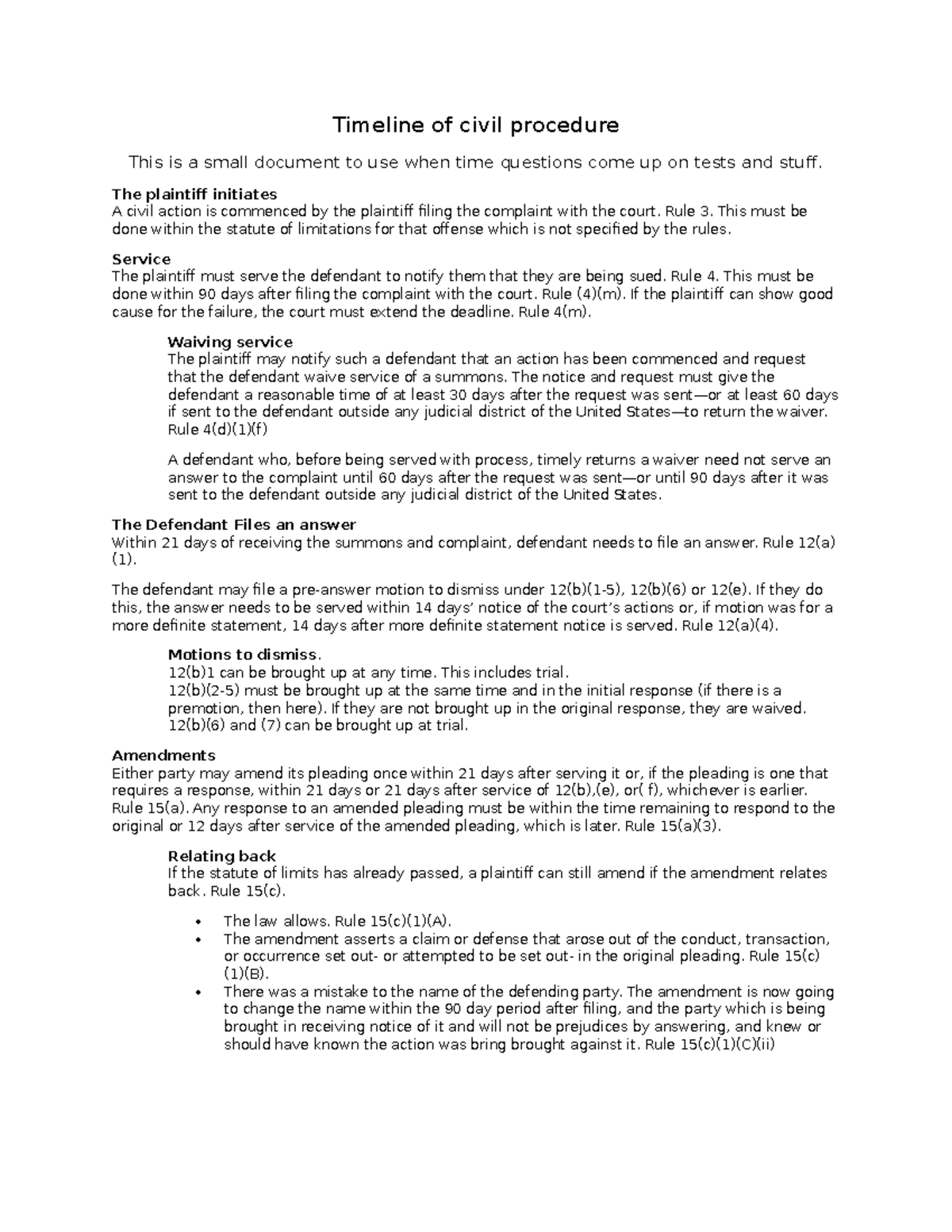 Timeline of civil procedure

This is a small document to use when time questions come up on tests and stuff.

The plaintiff initiates
A civil action is commenced by the plaintiff filing the complaint with the court. Rule 3. This must be done within the statute of limitations for that offense which is not specified by the rules.

Service
The plaintiff must serve the defendant to notify them that they are being sued. Rule 4. This must be done within 90 days after filing the complaint with the court. Rule (4)(m). If the plaintiff can show good cause for the failure, the court must extend the deadline. Rule 4(m).

Waiving service
The plaintiff may notify such a defendant that an action has been commenced and request that the defendant waive service of a summons. The notice and request must give the defendant a reasonable time of at least 30 days after the request was sent—or at least 60 days if sent to the defendant outside any judicial district of the United States—to return the waiver. Rule 4(d)(1)(f)

A defendant who, before being served with process, timely returns a waiver need not serve an answer to the complaint until 60 days after the request was sent—or until 90 days after it was sent to the defendant outside any judicial district of the United States.

The Defendant Files an answer
Within 21 days of receiving the summons and complaint, defendant needs to file an answer. Rule 12(a)(1).

The defendant may file a pre-answer motion to dismiss under 12(b)(1-5), 12(b)(6) or 12(e). If they do this, the answer needs to be served within 14 days' notice of the court's actions or, if motion was for a more definite statement, 14 days after more definite statement notice is served. Rule 12(a)(4).

Motions to dismiss.
12(b)1 can be brought up at any time. This includes trial.
12(b)(2-5) must be brought up at the same time and in the initial response (if there is a premotion, then here). If they are not brought up in the original response, they are waived.
12(b)(6) and (7) can be brought up at trial.

Amendments
Either party may amend its pleading once within 21 days after serving it or, if the pleading is one that requires a response, within 21 days or 21 days after service of 12(b),(e), or( f), whichever is earlier. Rule 15(a). Any response to an amended pleading must be within the time remaining to respond to the original or 12 days after service of the amended pleading, which is later. Rule 15(a)(3).

Relating back
If the statute of limits has already passed, a plaintiff can still amend if the amendment relates back. Rule 15(c).

• The law allows. Rule 15(c)(1)(A).
• The amendment asserts a claim or defense that arose out of the conduct, transaction, or occurrence set out- or attempted to be set out- in the original pleading. Rule 15(c)(1)(B).
• There was a mistake to the name of the defending party. The amendment is now going to change the name within the 90 day period after filing, and the party which is being brought in receiving notice of it and will not be prejudices by answering, and knew or should have known the action was bring brought against it. Rule 15(c)(1)(C)(ii)